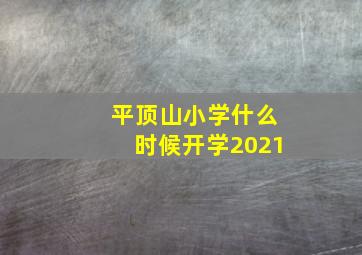 平顶山小学什么时候开学2021